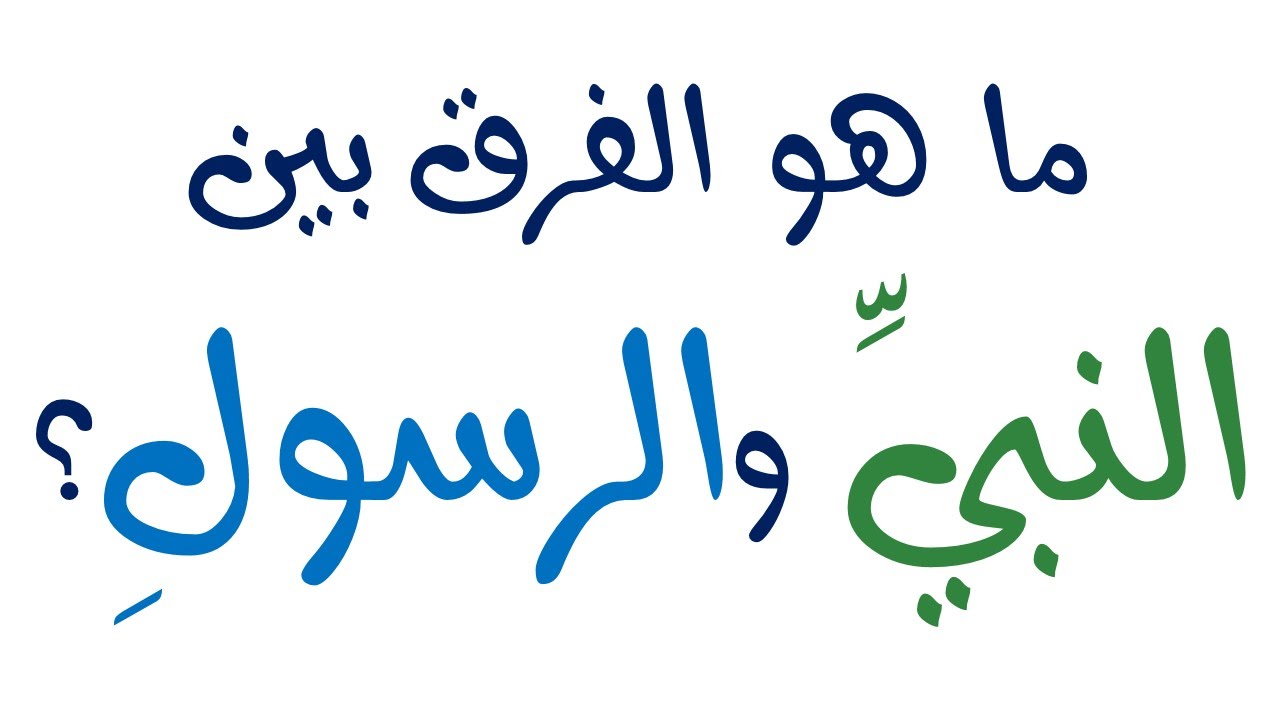 ما هو الفرق بين

النبيِّ والرسولِ؟